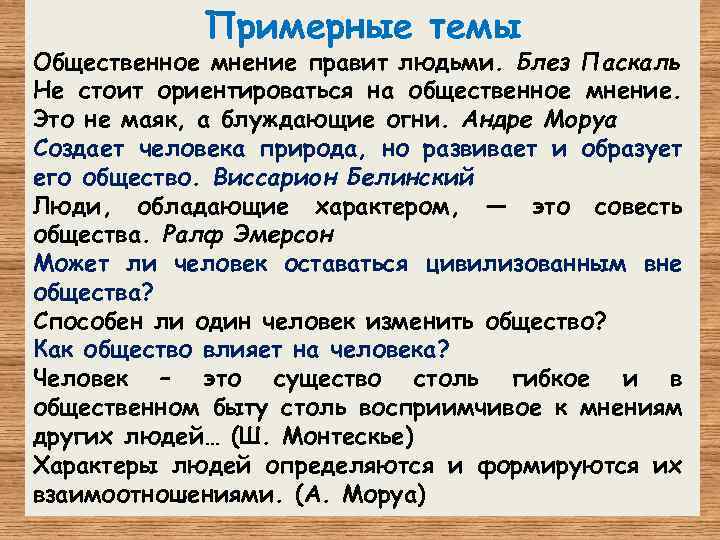 Примерные темы

Общественное мнение правит людьми. Блез Паскаль

Не стоит ориентироваться на общественное мнение. Это не маяк, а блуждающие огни. Андре Моруа

Создает человека природа, но развивает и образует его общество. Виссарион Белинский

Люди, обладающие характером, — это совесть общества. Ралф Эмерсон

Может ли человек оставаться цивилизованным вне общества?

Способен ли один человек изменить общество?

Как общество влияет на человека?

Человек – это существо столь гибкое и в общественном быту столь восприимчивое к мнениям других людей… (Ш. Монтескье)

Характеры людей определяются и формируются их взаимоотношениями. (А. Моруа)